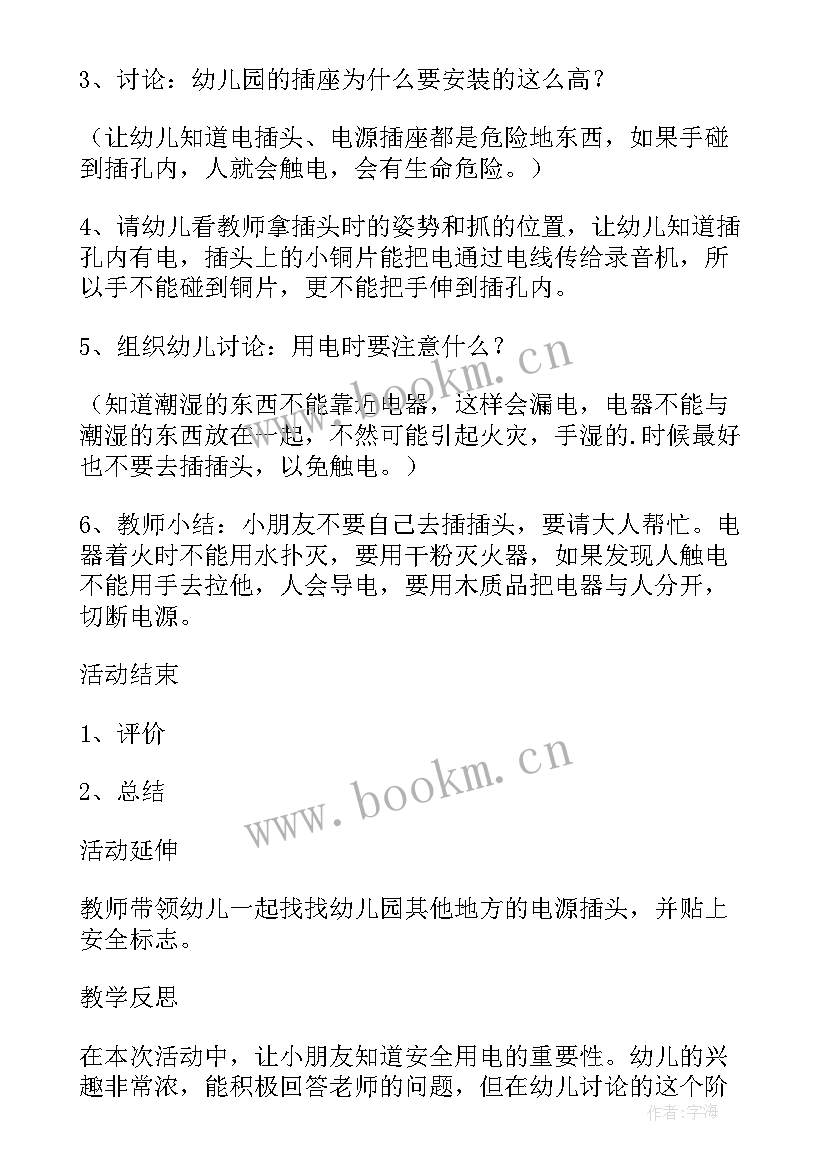 3、讨论：幼儿园的插座为什么要安装的这么高？

（让幼儿知道电插头、电源插座都是危险地东西，如果手碰到插孔内，人就会触电，会有生命危险。）

4、请幼儿看教师拿插头时的姿势和抓的位置，让幼儿知道插孔内有电，插头上的小铜片能把电通过电线传给录音机，所以手不能碰到铜片，更不能把手伸到插孔内。

5、组织幼儿讨论：用电时要注意什么？

（知道潮湿的东西不能靠近电器，这样会漏电，电器不能与潮湿的东西放在一起，不然可能引起火灾，手湿的.时候最好也不要去插插头，以免触电。）

6、教师小结：小朋友不要自己去插插头，要请大人帮忙。电器着火时不能用水扑灭，要用干粉灭火器，如果发现人触电不能用手去拉他，人会导电，要用木质品把电器与人分开，切断电源。

活动结束

1、评价

2、总结

活动延伸

教师带领幼儿一起找找幼儿园其他地方的电源插头，并贴上安全标志。

教学反思

在本次活动中，让小朋友知道安全用电的重要性。幼儿的兴趣非常浓，能积极回答老师的问题，但在幼儿讨论的这个阶

www.bookm.cn
www.bookm.cn
作者：宇海